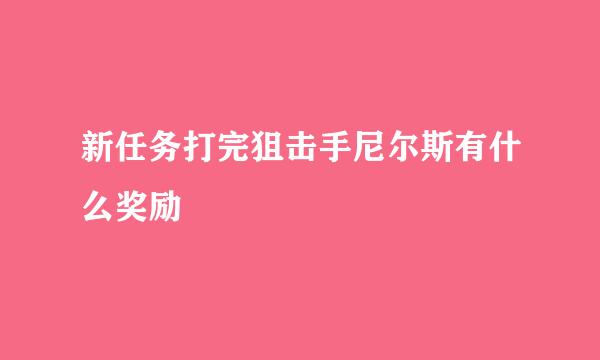 新任务打完狙击手尼尔斯有什么奖励